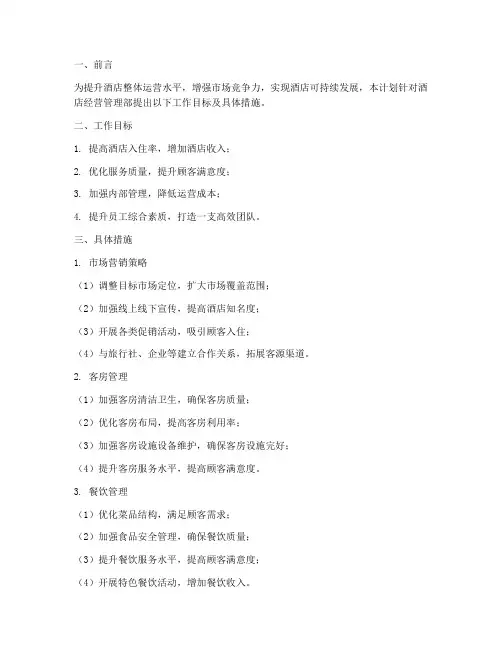 一、前言

为提升酒店整体运营水平，增强市场竞争力，实现酒店可持续发展，本计划针对酒店经营管理部提出以下工作目标及具体措施。

二、工作目标

1. 提高酒店入住率，增加酒店收入；

2. 优化服务质量，提升顾客满意度；

3. 加强内部管理，降低运营成本；

4. 提升员工综合素质，打造一支高效团队。

三、具体措施

1. 市场营销策略

（1）调整目标市场定位，扩大市场覆盖范围；

（2）加强线上线下宣传，提高酒店知名度；

（3）开展各类促销活动，吸引顾客入住；

（4）与旅行社、企业等建立合作关系，拓展客源渠道。

2. 客房管理

（1）加强客房清洁卫生，确保客房质量；

（2）优化客房布局，提高客房利用率；

（3）加强客房设施设备维护，确保客房设施完好；

（4）提升客房服务水平，提高顾客满意度。

3. 餐饮管理

（1）优化菜品结构，满足顾客需求；

（2）加强食品安全管理，确保餐饮质量；

（3）提升餐饮服务水平，提高顾客满意度；

（4）开展特色餐饮活动，增加餐饮收入。